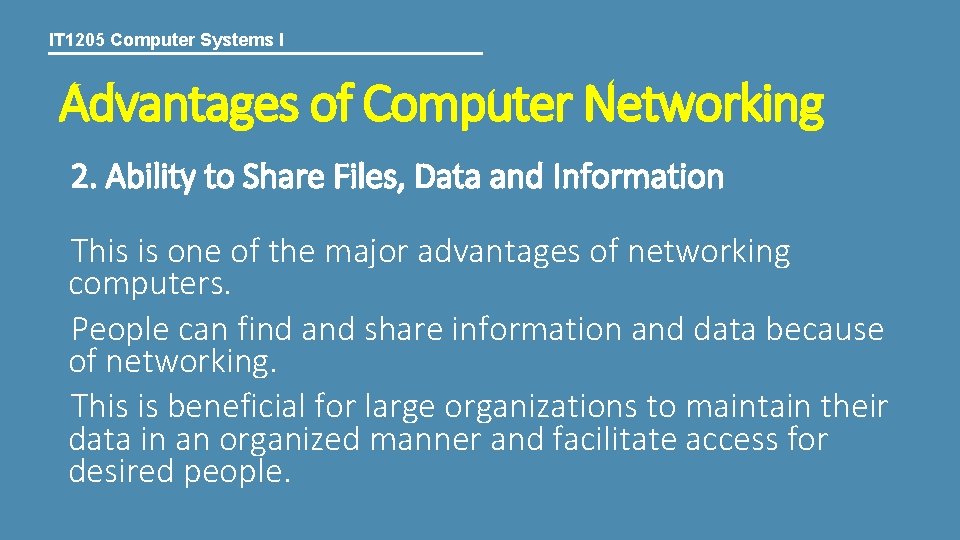 IT1205 Computer Systems I

Advantages of Computer Networking

2. Ability to Share Files, Data and Information

This is one of the major advantages of networking computers.

People can find and share information and data because of networking.

This is beneficial for large organizations to maintain their data in an organized manner and facilitate access for desired people.